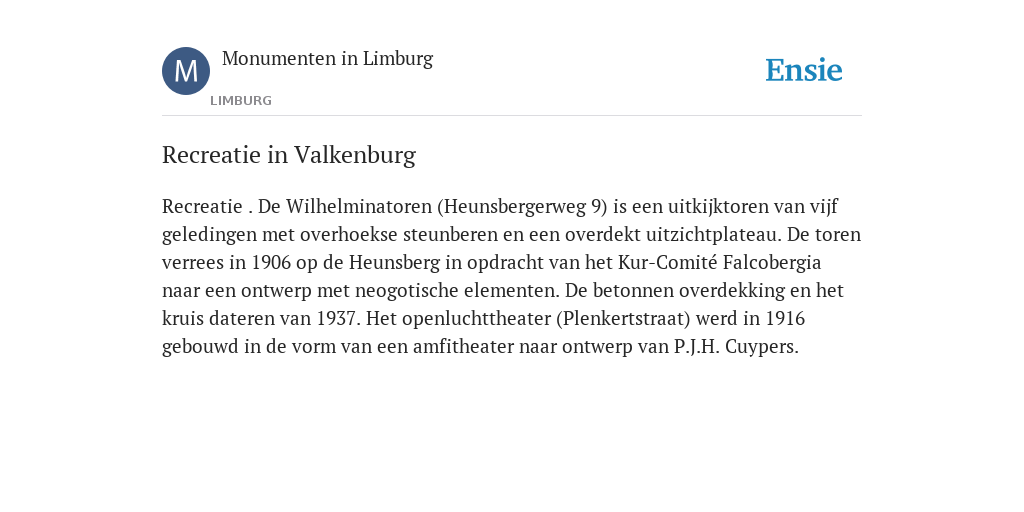 M
Monumenten in Limburg
LIMBURG
Ensie

Recreatie in Valkenburg

Recreatie . De Wilhelminatoren (Heunsbergerweg 9) is een uitkijktoren van vijf geledingen met overhoekse steunberen en een overdekt uitzichtplateau. De toren verrees in 1906 op de Heunsberg in opdracht van het Kur-Comité Falcobergia naar een ontwerp met neogotische elementen. De betonnen overdekking en het kruis dateren van 1937. Het openluchttheater (Plenkertstraat) werd in 1916 gebouwd in de vorm van een amfitheater naar ontwerp van P.J.H. Cuypers.